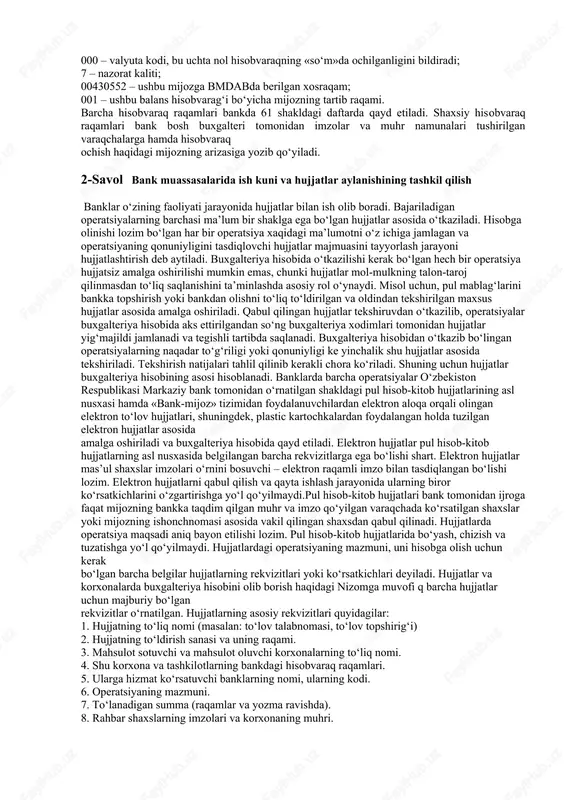 000 – valyuta kodi, bu uchta nol hisobvaraqning «so‘m»da ochilganligini bildiradi;
7 – nazorat kaliti;
00430552 – ushbu mijozga BMDABda berilgan xosraqam;
001 – ushbu balans hisobvarag‘i bo‘yicha mijozning tartib raqami.
Barcha hisobvaraq raqamlari bankda 61 shakldagi daftarda qayd etiladi. Shaxsiy hisobvaraq raqamlari bank bosh buxgalteri tomonidan imzolar va muhr namunalari tushirilgan varaqchalarga hamda hisobvaraq ochish haqidagi mijozning arizasiga yozib qo‘yiladi.

2-Savol Bank muassasalarida ish kuni va hujjatlar aylanishining tashkil qilish

Banklar o‘zining faoliyati jarayonida hujjatlar bilan ish olib boradi. Bajariladigan operatsiyalarning barchasi ma’lum bir shaklga ega bo‘lgan hujjatlar asosida o‘tkaziladi. Hisobga olinishi lozim bo‘lgan har bir operatsiya xaqidagi ma’lumotni o‘z ichiga jamlagan va operatsiyaning qonuniyligini tasdiqlovchi hujjatlar majmuasini tayyorlash jarayoni hujjatlashtirish deb aytiladi. Buxgalteriya hisobida o‘tkazilishi kerak bo‘lgan hech bir operatsiya hujjatsiz amalga oshirilishi mumkin emas, chunki hujjatlar mol-mulkning talon-taroj qilinmasdan to‘liq saqlanishini ta’minlashda asosiy rol o‘ynaydi. Misol uchun, pul mablag‘larini bankka topshirish yoki bankdan olishni to‘liq to‘ldirilgan va oldindan tekshirilgan maxsus hujjatlar asosida amalga oshiriladi. Qabul qilingan hujjatlar tekshiruvdan o‘tkazilib, operatsiyalar buxgalteriya hisobida aks ettirilgandan so‘ng buxgalteriya xodimlari tomonidan hujjatlar yig‘majildi jamlanadi va tegishli tartibda saqlanadi. Buxgalteriya hisobidan o‘tkazib bo‘lingan operatsiyalarning naqadar to‘g‘riligi yoki qonuniyligi ke yinchalik shu hujjatlar asosida tekshiriladi. Tekshirish natijalari tahlil qilinib kerakli chora ko‘riladi. Shuning uchun hujjatlar buxgalteriya hisobining asosi hisoblanadi. Banklarda barcha operatsiyalar O‘zbekiston Respublikasi Markaziy bank tomonidan o‘rnatilgan shakldagi pul hisob-kitob hujjatlarining asl nusxasi hamda «Bank-mijoz» tizimidan foydalanuvchilardan elektron aloqa orqali olingan elektron to‘lov hujjatlari, shuningdek, plastic kartochkalardan foydalangan holda tuzilgan elektron hujjatlar asosida
amalga oshiriladi va buxgalteriya hisobida qayd etiladi. Elektron hujjatlar pul hisob-kitob hujjatlarning asl nusxasida belgilangan barcha rekvizitlarga ega bo‘lishi shart. Elektron hujjatlar mas’ul shaxslar imzolari o‘rnini bosuvchi – elektron raqamli imzo bilan tasdiqlangan bo‘lishi lozim. Elektron hujjatlarni qabul qilish va qayta ishlash jarayonida ularning biror ko‘rsatkichlarini o‘zgartirishga yo‘l qo‘yilmaydi.Pul hisob-kitob hujjatlari bank tomonidan ijroga faqat mijozning bankka taqdim qilgan muhr va imzo qo‘yilgan varaqchada ko‘rsatilgan shaxslar yoki mijozning ishonchnomasi asosida vakil qilingan shaxsdan qabul qilinadi. Hujjatlarda operatsiya maqsadi aniq bayon etilishi lozim. Pul hisob-kitob hujjatlarida bo‘yash, chizish va tuzatishga yo‘l qo‘yilmaydi. Hujjatlardagi operatsiyaning mazmuni, uni hisobga olish uchun kerak
bo‘lgan barcha belgilar hujjatlarning rekvizitlari yoki ko‘rsatkichlari deyiladi. Hujjatlar va korxonalarda buxgalteriya hisobini olib borish haqidagi Nizomga muvofi q barcha hujjatlar uchun majburiy bo‘lgan
rekvizitlar o‘rnatilgan. Hujjatlarning asosiy rekvizitlari quyidagilar:
1. Hujjatning to‘liq nomi (masalan: to‘lov talabnomasi, to‘lov topshirig‘i)
2. Hujjatning to‘ldirish sanasi va uning raqami.
3. Mahsulot sotuvchi va mahsulot oluvchi korxonalarning to‘liq nomi.
4. Shu korxona va tashkilotlarning bankdagi hisobvaraq raqamlari.
5. Ularga hizmat ko‘rsatuvchi banklarning nomi, ularning kodi.
6. Operatsiyaning mazmuni.
7. To‘lanadigan summa (raqamlar va yozma ravishda).
8. Rahbar shaxslarning imzolari va korxonaning muhri.